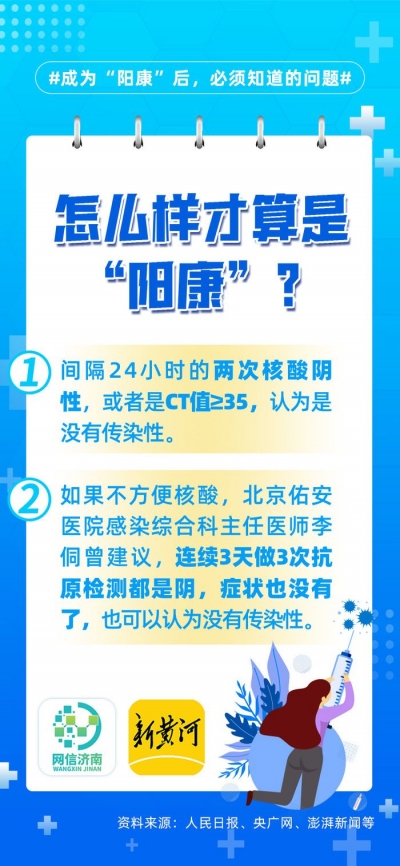 #成为“阳康”后，必须知道的问题#

怎么样才算是“阳康”？

1 间隔24小时的两次核酸阴性，或者是CT值≥35，认为是没有传染性。

2 如果不方便核酸，北京佑安医院感染综合科主任医师李侗曾建议，连续3天做3次抗原检测都是阴，症状也没有了，也可以认为没有传染性。

网信济南
WANGXIN JINAN

新黄河

资料来源：人民日报、央广网、澎湃新闻等